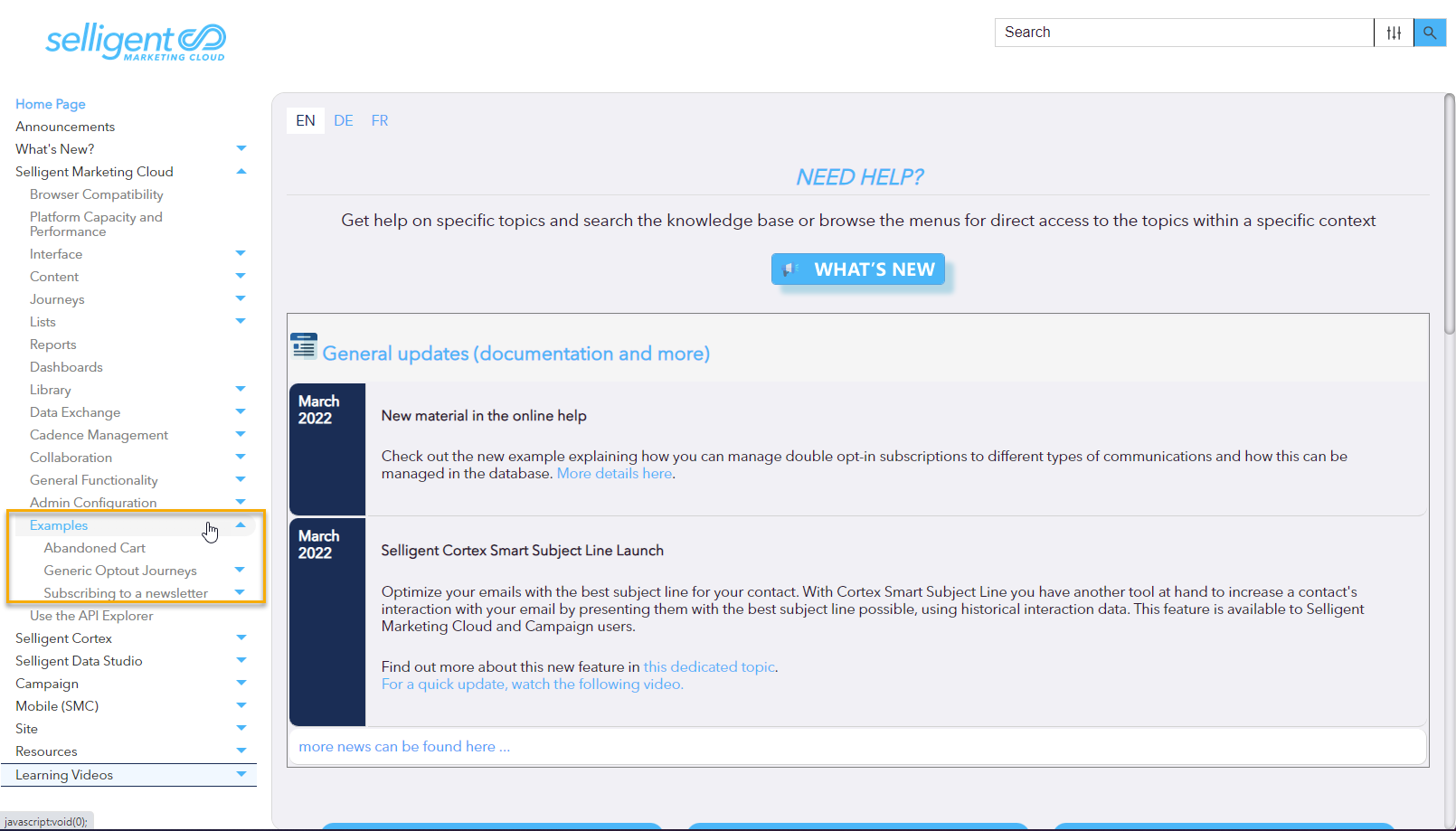 selligent MARKETING CLOUD

Search

Home Page
Announcements
What's New?
Selligent Marketing Cloud
Browser Compatibility
Platform Capacity and Performance
Interface
Content
Journeys
Lists
Reports
Dashboards
Library
Data Exchange
Cadence Management
Collaboration
General Functionality
Admin Configuration
Examples
Abandoned Cart
Generic Optout Journeys
Subscribing to a newsletter
Use the API Explorer
Selligent Cortex
Selligent Data Studio
Campaign
Mobile (SMC)
Site
Resources
Learning Videos

javascript:void(0);

EN DE FR

NEED HELP?

Get help on specific topics and search the knowledge base or browse the menus for direct access to the topics within a specific context

WHAT'S NEW

General updates (documentation and more)

March 2022

New material in the online help

Check out the new example explaining how you can manage double opt-in subscriptions to different types of communications and how this can be managed in the database. More details here.

March 2022

Selligent Cortex Smart Subject Line Launch

Optimize your emails with the best subject line for your contact. With Cortex Smart Subject Line you have another tool at hand to increase a contact's interaction with your email by presenting them with the best subject line possible, using historical interaction data. This feature is available to Selligent Marketing Cloud and Campaign users.

Find out more about this new feature in this dedicated topic.
For a quick update, watch the following video.

more news can be found here ...